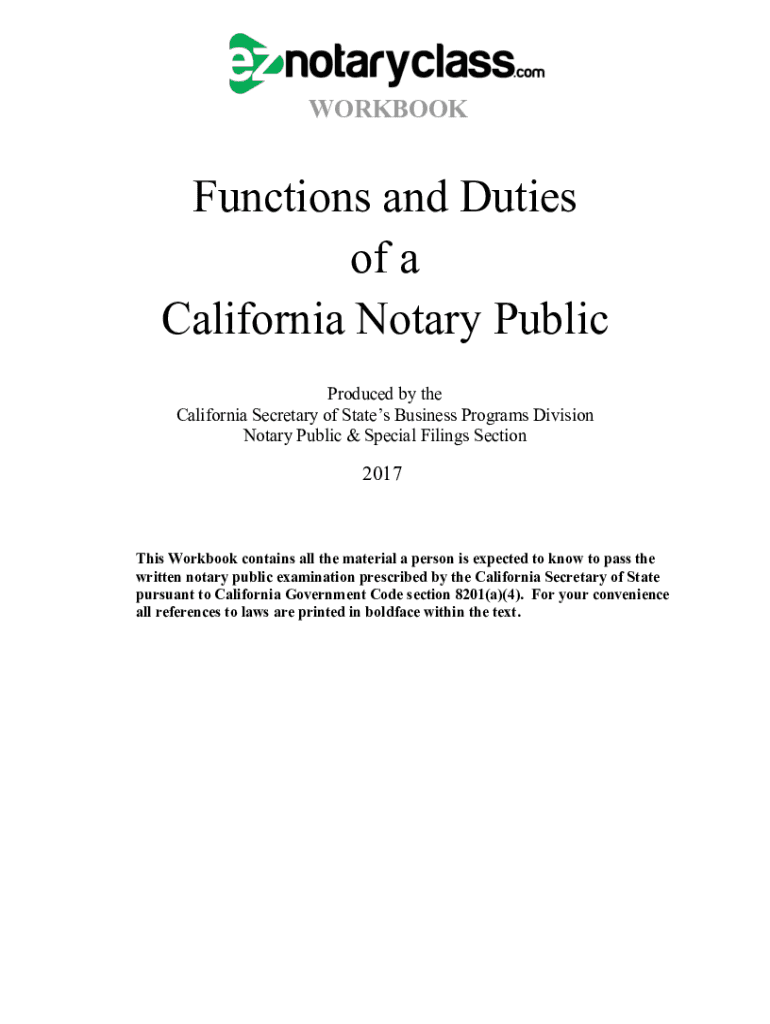 eznotaryclass.com

WORKBOOK

Functions and Duties of a California Notary Public

Produced by the
California Secretary of State's Business Programs Division
Notary Public & Special Filings Section

2017

This Workbook contains all the material a person is expected to know to pass the written notary public examination prescribed by the California Secretary of State pursuant to California Government Code section 8201(a)(4). For your convenience all references to laws are printed in boldface within the text.